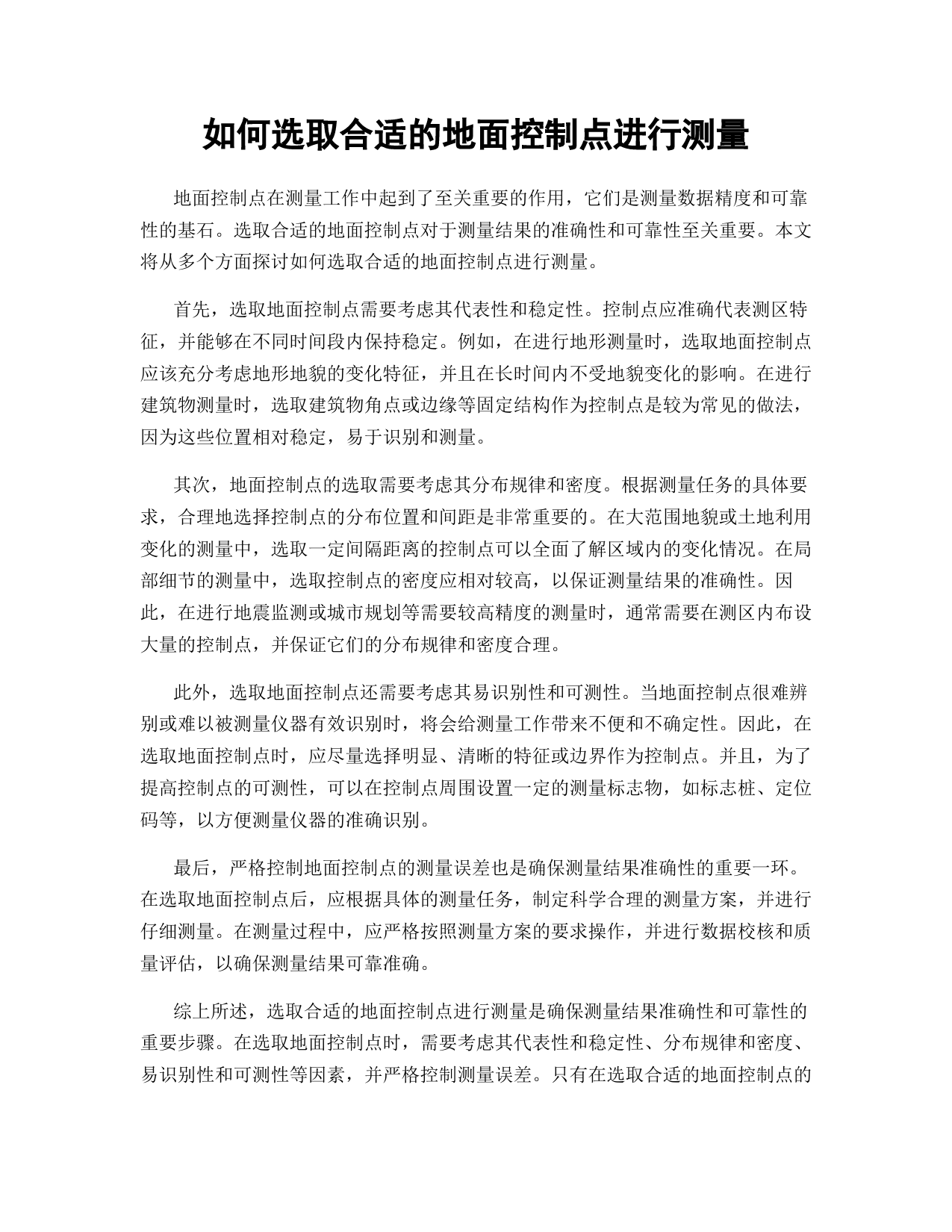 如何选取合适的地面控制点进行测量

地面控制点在测量工作中起到了至关重要的作用，它们是测量数据精度和可靠性的基石。选取合适的地面控制点对于测量结果的准确性和可靠性至关重要。本文将从多个方面探讨如何选取合适的地面控制点进行测量。

首先，选取地面控制点需要考虑其代表性和稳定性。控制点应准确代表测区特征，并能够在不同时间段内保持稳定。例如，在进行地形测量时，选取地面控制点应该充分考虑地形地貌的变化特征，并且在长时间内不受地貌变化的影响。在进行建筑物测量时，选取建筑物角点或边缘等固定结构作为控制点是较为常见的做法，因为这些位置相对稳定，易于识别和测量。

其次，地面控制点的选取需要考虑其分布规律和密度。根据测量任务的具体要求，合理地选择控制点的分布位置和间距是非常重要的。在大范围地貌或土地利用变化的测量中，选取一定间隔距离的控制点可以全面了解区域内的变化情况。在局部细节的测量中，选取控制点的密度应相对较高，以保证测量结果的准确性。因此，在进行地震监测或城市规划等需要较高精度的测量时，通常需要在测区内布设大量的控制点，并保证它们的分布规律和密度合理。

此外，选取地面控制点还需要考虑其易识别性和可测性。当地面控制点很难辨别或难以被测量仪器有效识别时，将会给测量工作带来不便和不确定性。因此，在选取地面控制点时，应尽量选择明显、清晰的特征或边界作为控制点。并且，为了提高控制点的可测性，可以在控制点周围设置一定的测量标志物，如标志桩、定位码等，以方便测量仪器的准确识别。

最后，严格控制地面控制点的测量误差也是确保测量结果准确性的重要一环。在选取地面控制点后，应根据具体的测量任务，制定科学合理的测量方案，并进行仔细测量。在测量过程中，应严格按照测量方案的要求操作，并进行数据校核和质量评估，以确保测量结果可靠准确。

综上所述，选取合适的地面控制点进行测量是确保测量结果准确性和可靠性的重要步骤。在选取地面控制点时，需要考虑其代表性和稳定性、分布规律和密度、易识别性和可测性等因素，并严格控制测量误差。只有在选取合适的地面控制点的